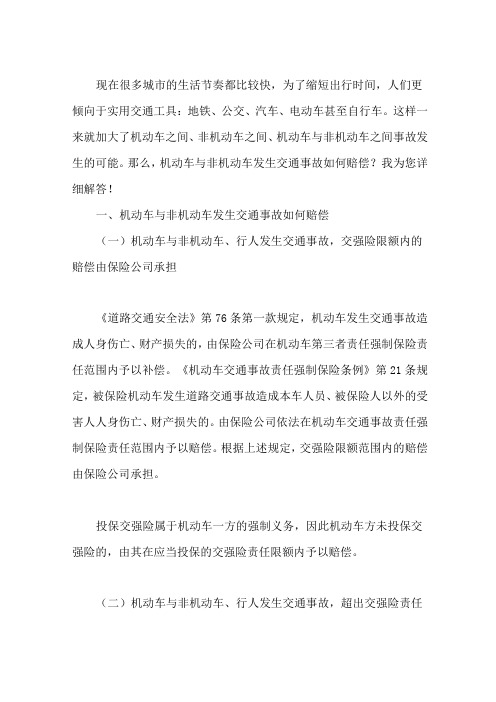 现在很多城市的生活节奏都比较快，为了缩短出行时间，人们更倾向于实用交通工具：地铁、公交、汽车、电动车甚至自行车。这样一来就加大了机动车之间、非机动车之间、机动车与非机动车之间事故发生的可能。那么，机动车与非机动车发生交通事故如何赔偿？我为您详细解答！

一、机动车与非机动车发生交通事故如何赔偿

（一）机动车与非机动车、行人发生交通事故，交强险限额内的赔偿由保险公司承担

《道路交通安全法》第 76 条第一款规定，机动车发生交通事故造成人身伤亡、财产损失的，由保险公司在机动车第三者责任强制保险责任范围内予以补偿。《机动车交通事故责任强制保险条例》第 21 条规定，被保险机动车发生道路交通事故造成本车人员、被保险人以外的受害人人身伤亡、财产损失的。由保险公司依法在机动车交通事故责任强制保险责任范围内予以赔偿。根据上述规定，交强险限额范围内的赔偿由保险公司承担。

投保交强险属于机动车一方的强制义务，因此机动车方未投保交强险的，由其在应当投保的交强险责任限额内予以赔偿。

（二）机动车与非机动车、行人发生交通事故，超出交强险责任